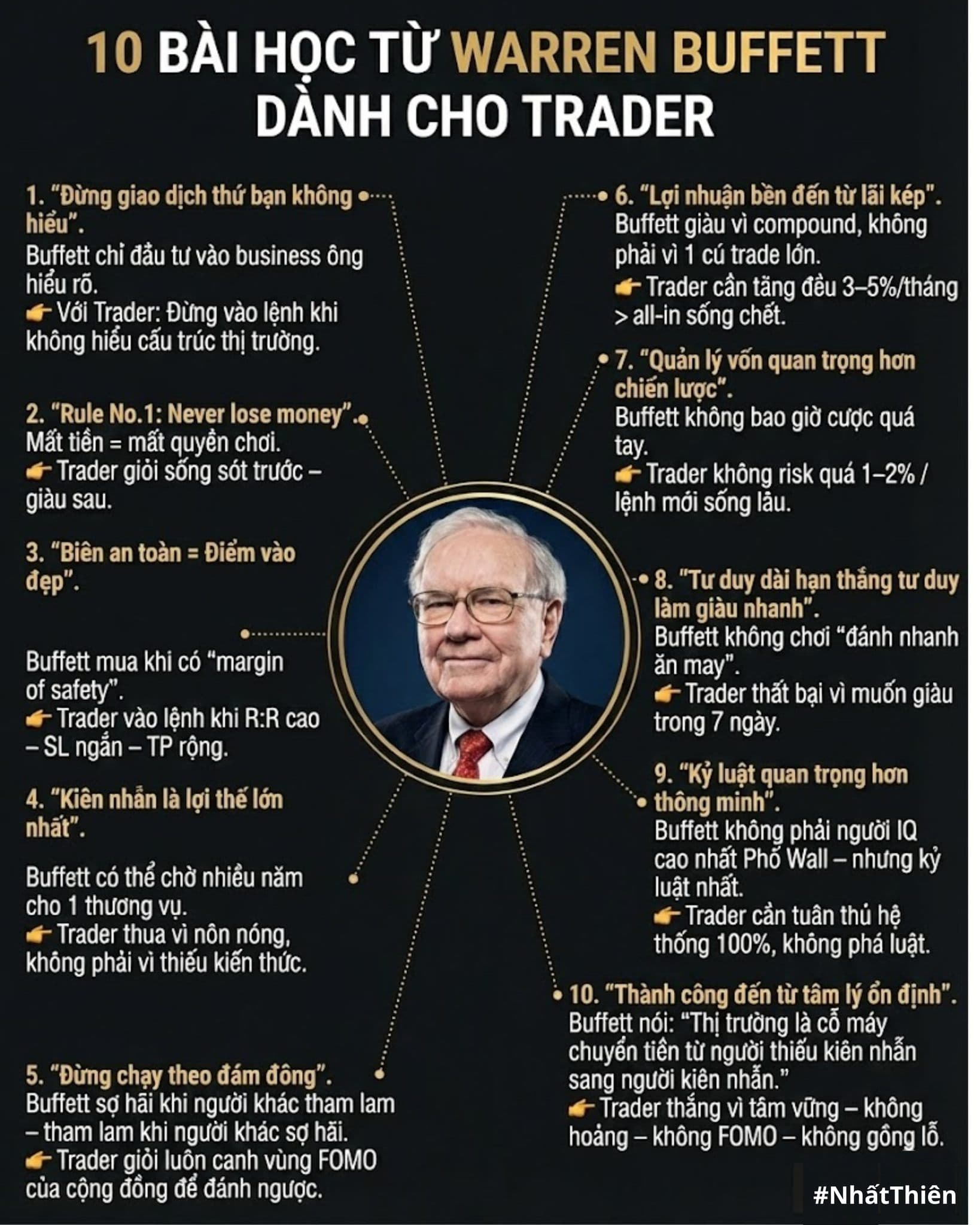 10 BÀI HỌC TỪ WARREN BUFFETT DÀNH CHO TRADER

1. "Đừng giao dịch thứ bạn không hiểu".
Buffett chỉ đầu tư vào business ông hiểu rõ.
👉 Với Trader: Đừng vào lệnh khi không hiểu cấu trúc thị trường.

2. "Rule No.1: Never lose money".
Mất tiền = mất quyền chơi.
👉 Trader giỏi sống sót trước – giàu sau.

3. "Biên an toàn = Điểm vào đẹp".

Buffett mua khi có "margin of safety".
👉 Trader vào lệnh khi R:R cao – SL ngắn – TP rộng.

4. "Kiên nhẫn là lợi thế lớn nhất".

Buffett có thể chờ nhiều năm cho 1 thương vụ.
👉 Trader thua vì nôn nóng, không phải vì thiếu kiến thức.

5. "Đừng chạy theo đám đông".
Buffett sợ hãi khi người khác tham lam – tham lam khi người khác sợ hãi.
👉 Trader giỏi luôn canh vùng FOMO của cộng đồng để đánh ngược.

6. "Lợi nhuận bền đến từ lãi kép".
Buffett giàu vì compound, không phải vì 1 cú trade lớn.
👉 Trader cần tăng đều 3–5%/tháng > all-in sống chết.

7. "Quản lý vốn quan trọng hơn chiến lược".
Buffett không bao giờ cược quá tay.
👉 Trader không risk quá 1–2% / lệnh mới sống lâu.

8. "Tư duy dài hạn thắng tư duy làm giàu nhanh".
Buffett không chơi "đánh nhanh ăn may".
👉 Trader thất bại vì muốn giàu trong 7 ngày.

9. "Kỷ luật quan trọng hơn thông minh".
Buffett không phải người IQ cao nhất Phố Wall – nhưng kỷ luật nhất.
👉 Trader cần tuân thủ hệ thống 100%, không phá luật.

10. "Thành công đến từ tâm lý ổn định".
Buffett nói: "Thị trường là cỗ máy chuyển tiền từ người thiếu kiên nhẫn sang người kiên nhẫn."
👉 Trader thắng vì tâm vững – không hoảng – không FOMO – không gồng lỗ.

#NhấtThiên